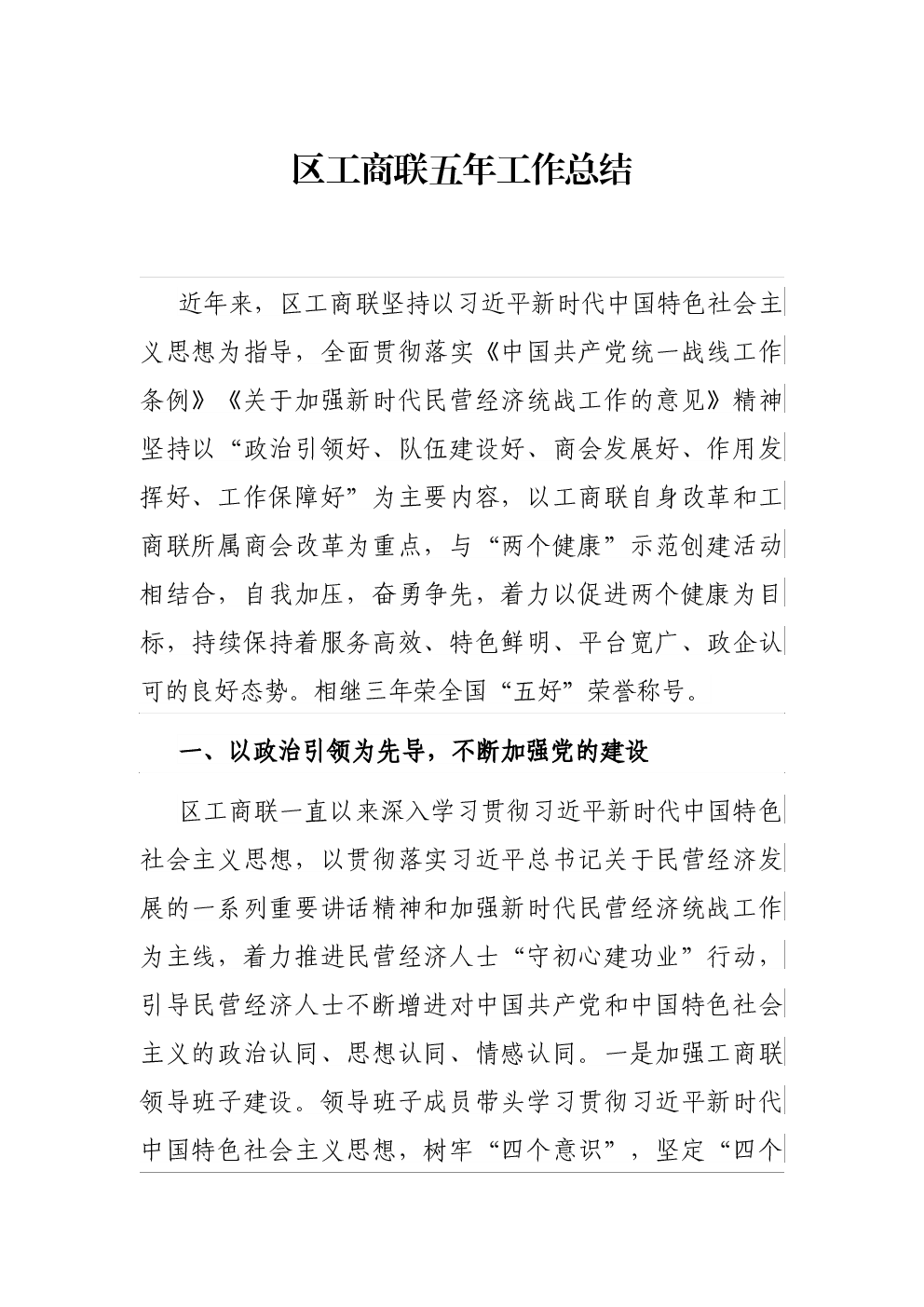 区工商联五年工作总结

近年来，区工商联坚持以习近平新时代中国特色社会主义思想为指导，全面贯彻落实《中国共产党统一战线工作条例》《关于加强新时代民营经济统战工作的意见》精神坚持以“政治引领好、队伍建设好、商会发展好、作用发挥好、工作保障好”为主要内容，以工商联自身改革和工商联所属商会改革为重点，与“两个健康”示范创建活动相结合，自我加压，奋勇争先，着力以促进两个健康为目标，持续保持着服务高效、特色鲜明、平台宽广、政企认可的良好态势。相继三年荣全国“五好”荣誉称号。

一、以政治引领为先导，不断加强党的建设

区工商联一直以来深入学习贯彻习近平新时代中国特色社会主义思想，以贯彻落实习近平总书记关于民营经济发展的一系列重要讲话精神和加强新时代民营经济统战工作为主线，着力推进民营经济人士“守初心建功业”行动，引导民营经济人士不断增进对中国共产党和中国特色社会主义的政治认同、思想认同、情感认同。一是加强工商联领导班子建设。领导班子成员带头学习贯彻习近平新时代中国特色社会主义思想，树牢“四个意识”，坚定“四个